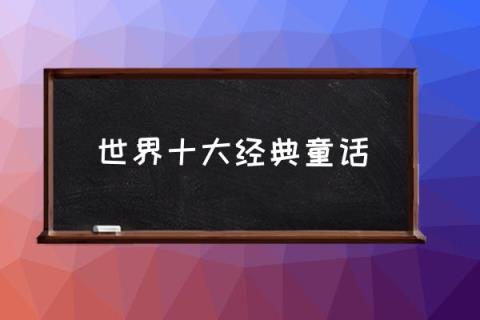 世界十大经典童话